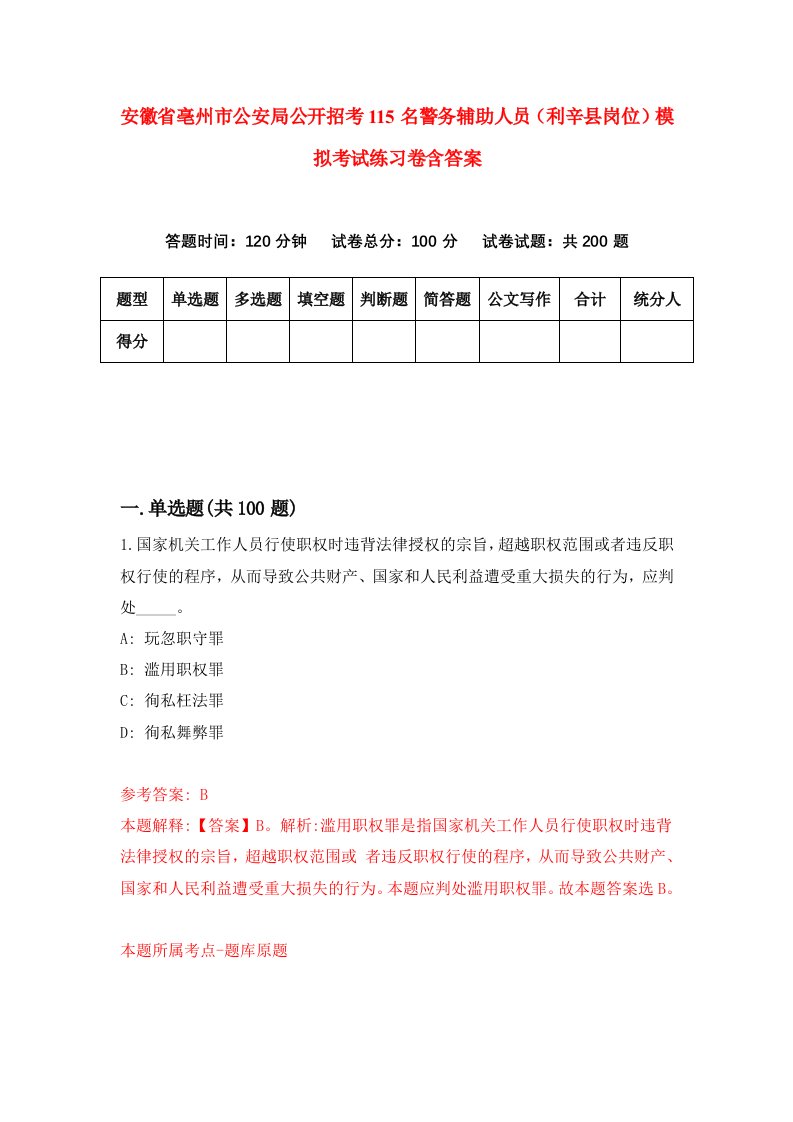 安徽省亳州市公安局公开招考115名警务辅助人员（利辛县岗位）模拟考试练习卷含答案

答题时间：120分钟　　试卷总分：100分　　试卷试题：共200题

| 题型 | 单选题 | 多选题 | 填空题 | 判断题 | 简答题 | 公文写作 | 合计 | 统分人 |
|---|---|---|---|---|---|---|---|---|
| 得分 | | | | | | | | |

一.单选题(共100题)

1.国家机关工作人员行使职权时违背法律授权的宗旨，超越职权范围或者违反职权行使的程序，从而导致公共财产、国家和人民利益遭受重大损失的行为，应判处_____。

A: 玩忽职守罪

B: 滥用职权罪

C: 徇私枉法罪

D: 徇私舞弊罪

参考答案: B

本题解释:【答案】B。解析:滥用职权罪是指国家机关工作人员行使职权时违背法律授权的宗旨，超越职权范围或 者违反职权行使的程序，从而导致公共财产、国家和人民利益遭受重大损失的行为。本题应判处滥用职权罪。故本题答案选B。

本题所属考点-题库原题